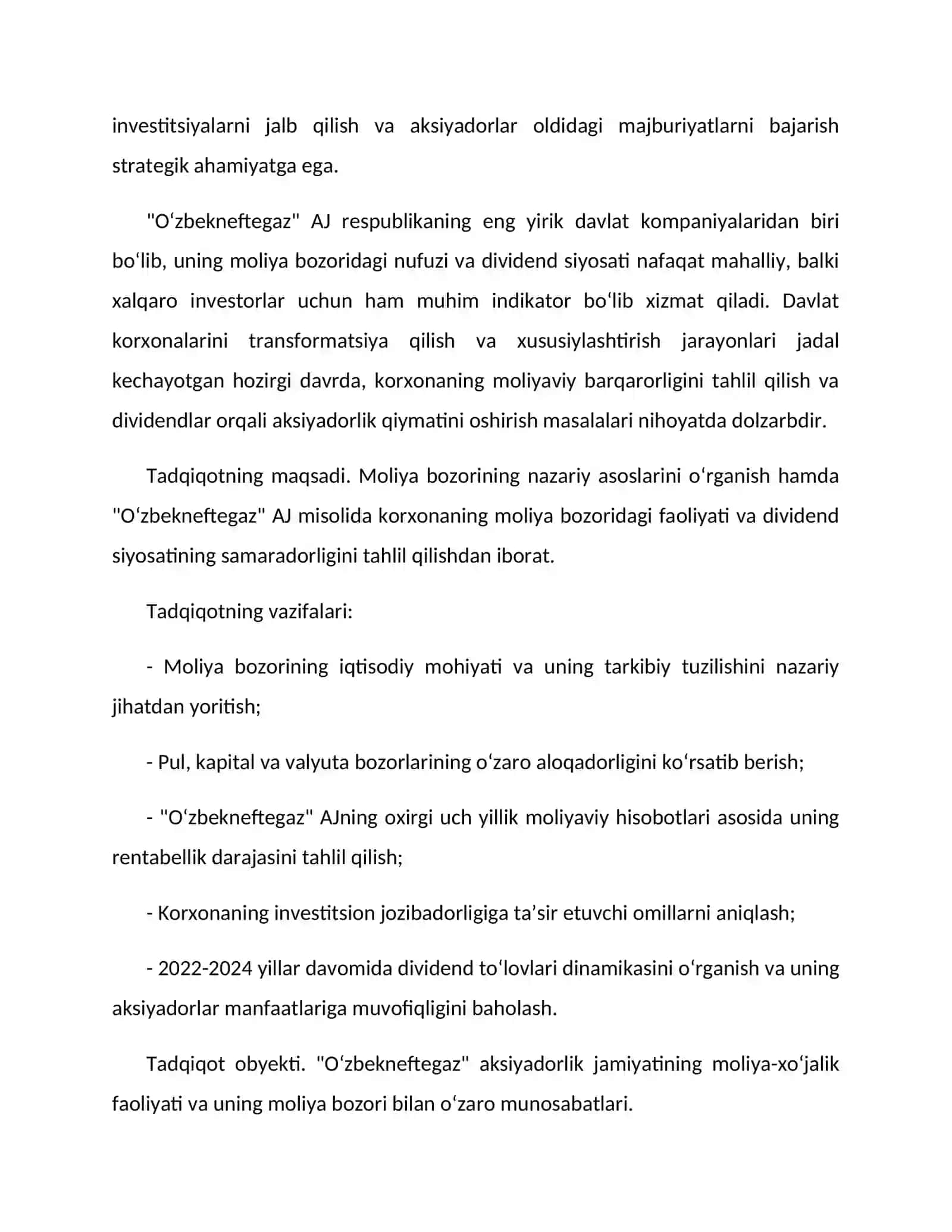 investitsiyalarni jalb qilish va aksiyadorlar oldidagi majburiyatlarni bajarish strategik ahamiyatga ega.

"O‘zbekneftegaz" AJ respublikaning eng yirik davlat kompaniyalaridan biri bo‘lib, uning moliya bozoridagi nufuzi va dividend siyosati nafaqat mahalliy, balki xalqaro investorlar uchun ham muhim indikator bo‘lib xizmat qiladi. Davlat korxonalarini transformatsiya qilish va xususiylashtirish jarayonlari jadal kechayotgan hozirgi davrda, korxonaning moliyaviy barqarorligini tahlil qilish va dividendlar orqali aksiyadorlik qiymatini oshirish masalalari nihoyatda dolzarbdir.

Tadqiqotning maqsadi. Moliya bozorining nazariy asoslarini o‘rganish hamda "O‘zbekneftegaz" AJ misolida korxonaning moliya bozoridagi faoliyati va dividend siyosatining samaradorligini tahlil qilishdan iborat.

Tadqiqotning vazifalari:

- Moliya bozorining iqtisodiy mohiyati va uning tarkibiy tuzilishini nazariy jihatdan yoritish;

- Pul, kapital va valyuta bozorlarining o‘zaro aloqadorligini ko‘rsatib berish;

- "O‘zbekneftegaz" AJning oxirgi uch yillik moliyaviy hisobotlari asosida uning rentabellik darajasini tahlil qilish;

- Korxonaning investitsion jozibadorligiga ta’sir etuvchi omillarni aniqlash;

- 2022-2024 yillar davomida dividend to‘lovlari dinamikasini o‘rganish va uning aksiyadorlar manfaatlariga muvofiqligini baholash.

Tadqiqot obyekti. "O‘zbekneftegaz" aksiyadorlik jamiyatining moliya-xo‘jalik faoliyati va uning moliya bozori bilan o‘zaro munosabatlari.